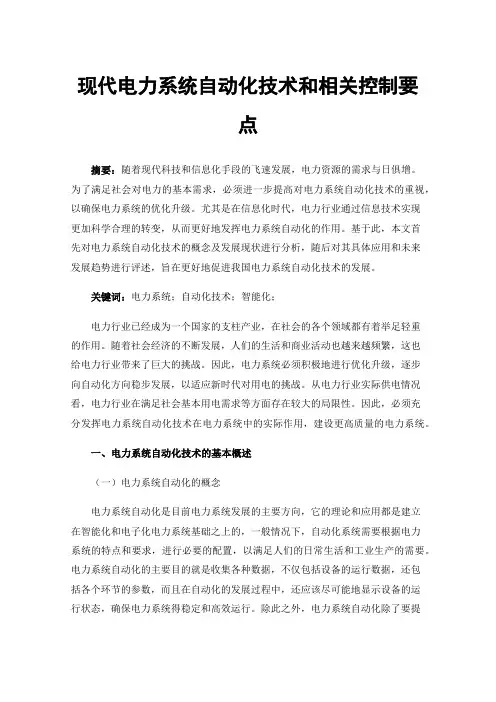 现代电力系统自动化技术和相关控制要点

摘要：随着现代科技和信息化手段的飞速发展，电力资源的需求与日俱增。为了满足社会对电力的基本需求，必须进一步提高对电力系统自动化技术的重视，以确保电力系统的优化升级。尤其是在信息化时代，电力行业通过信息技术实现更加科学合理的转变，从而更好地发挥电力系统自动化的作用。基于此，本文首先对电力系统自动化技术的概念及发展现状进行分析，随后对其具体应用和未来发展趋势进行评述，旨在更好地促进我国电力系统自动化技术的发展。

关键词：电力系统；自动化技术；智能化；

电力行业已经成为一个国家的支柱产业，在社会的各个领域都有着举足轻重的作用。随着社会经济的不断发展，人们的生活和商业活动也越来越频繁，这也给电力行业带来了巨大的挑战。因此，电力系统必须积极地进行优化升级，逐步向自动化方向稳步发展，以适应新时代对用电的挑战。从电力行业实际供电情况看，电力行业在满足社会基本用电需求等方面存在较大的局限性。因此，必须充分发挥电力系统自动化技术在电力系统中的实际作用，建设更高质量的电力系统。

一、电力系统自动化技术的基本概述

（一）电力系统自动化的概念

电力系统自动化是目前电力系统发展的主要方向，它的理论和应用都是建立在智能化和电子化电力系统基础之上的，一般情况下，自动化系统需要根据电力系统的特点和要求，进行必要的配置，以满足人们的日常生活和工业生产的需要。电力系统自动化的主要目的就是收集各种数据，不仅包括设备的运行数据，还包括各个环节的参数，而且在自动化的发展过程中，还应该尽可能地显示设备的运行状态，确保电力系统得稳定和高效运行。除此之外，电力系统自动化除了要提